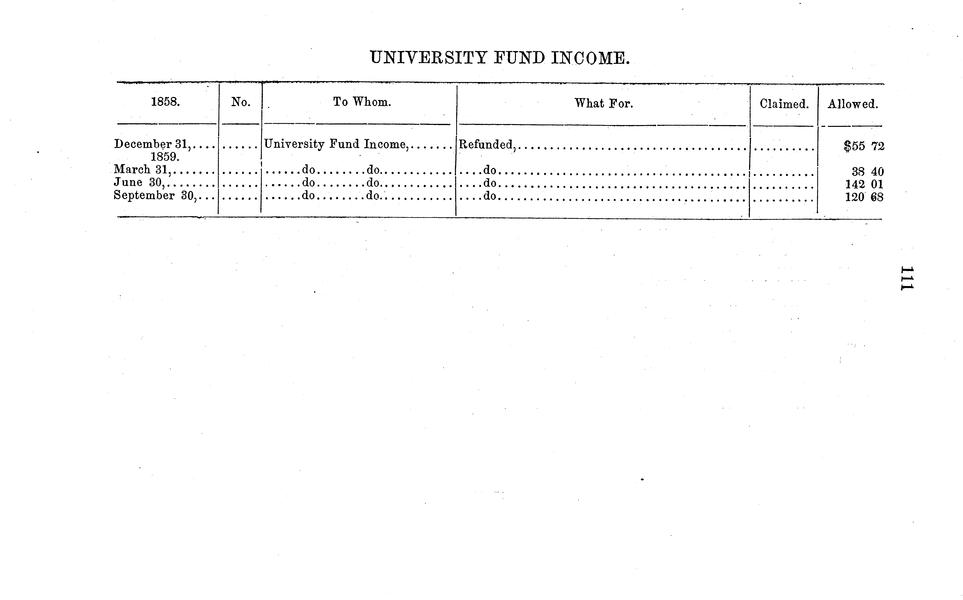 UNIVERSITY FUND INCOME.

| 1858. | No. | To Whom. | What For. | Claimed. | Allowed. |
|---|---|---|---|---|---|
| December 31, | | University Fund Income, | Refunded, | | $55 72 |
| 1859. | | | | | |
| March 31, | | do do | do | | 38 40 |
| June 30, | | do do | do | | 142 01 |
| September 30, | | do do | do | | 120 68 |

111